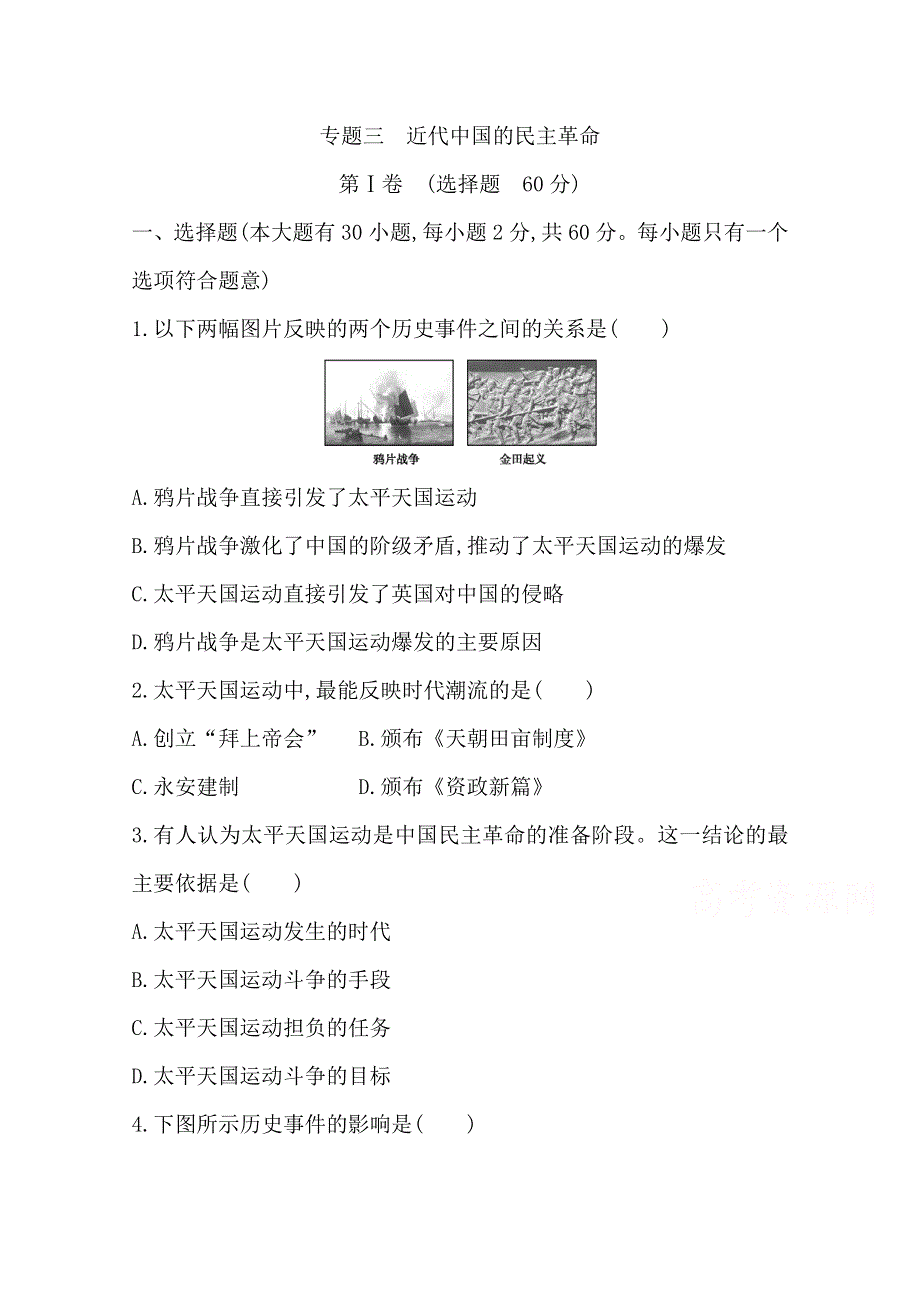 专题三　近代中国的民主革命

第Ⅰ卷　(选择题　60分)

一、选择题(本大题有30小题,每小题2分,共60分。每小题只有一个选项符合题意)

1.以下两幅图片反映的两个历史事件之间的关系是(　　)

鸦片战争　金田起义

A.鸦片战争直接引发了太平天国运动

B.鸦片战争激化了中国的阶级矛盾,推动了太平天国运动的爆发

C.太平天国运动直接引发了英国对中国的侵略

D.鸦片战争是太平天国运动爆发的主要原因

2.太平天国运动中,最能反映时代潮流的是(　　)

A.创立“拜上帝会”　B.颁布《天朝田亩制度》

C.永安建制　D.颁布《资政新篇》

3.有人认为太平天国运动是中国民主革命的准备阶段。这一结论的最主要依据是(　　)

高考资源网

A.太平天国运动发生的时代

B.太平天国运动斗争的手段

C.太平天国运动担负的任务

D.太平天国运动斗争的目标

4.下图所示历史事件的影响是(　　)